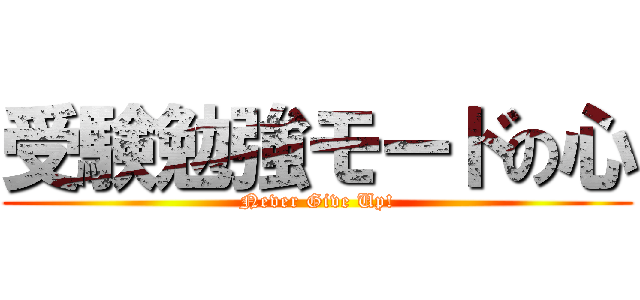 受験勉強モードの心

Never Give Up!